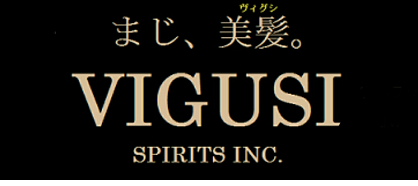 ヴィグシ
まじ、美髪。

VIGUSI

SPIRITS INC.